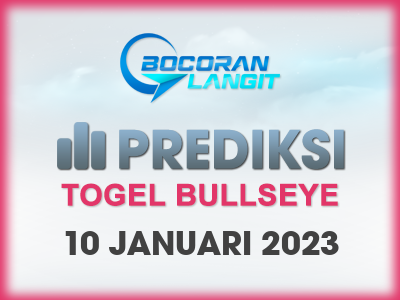 BOCORAN LANGIT

PREDIKSI

TOGEL BULLSEYE

10 JANUARI 2023